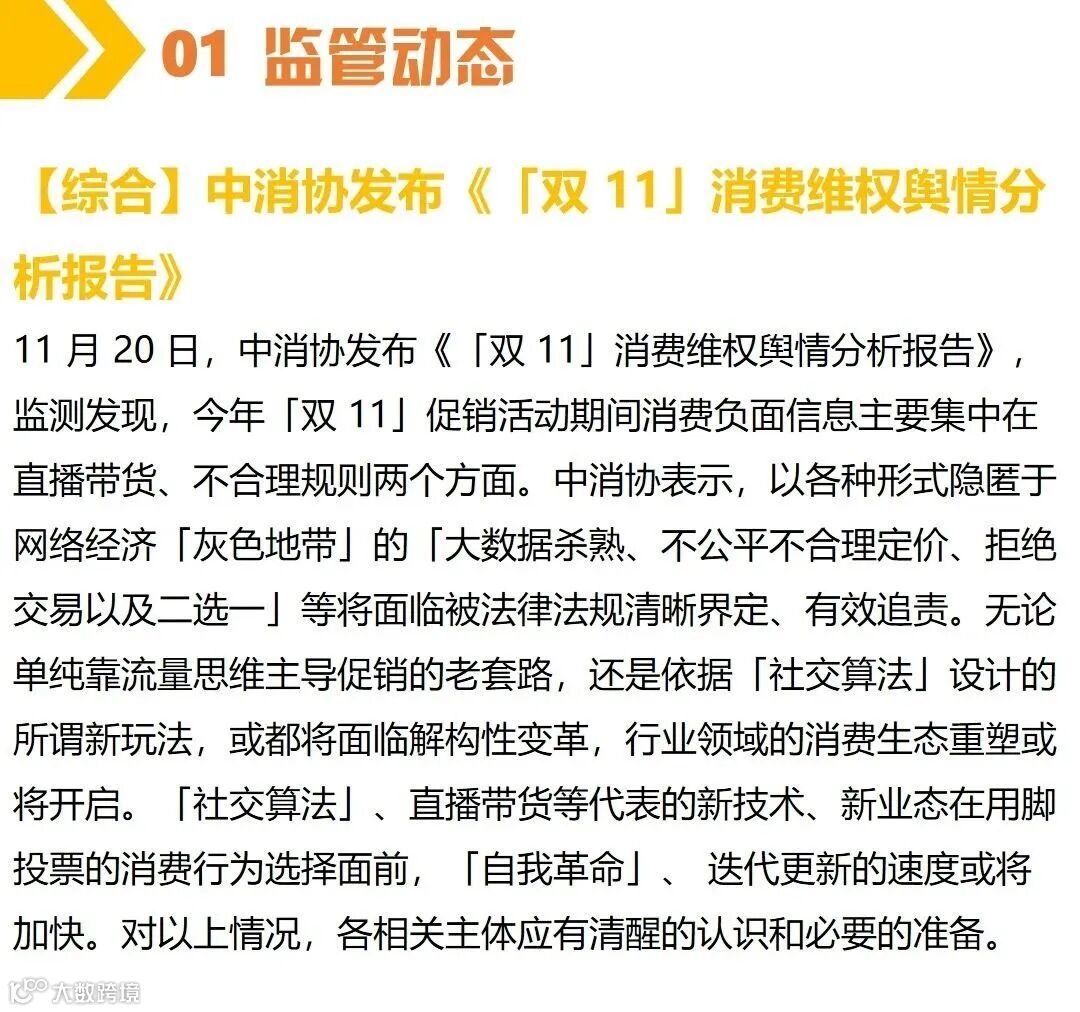 01 监管动态

【综合】中消协发布《「双11」消费维权舆情分析报告》

11月20日，中消协发布《「双11」消费维权舆情分析报告》，监测发现，今年「双11」促销活动期间消费负面信息主要集中在直播带货、不合理规则两个方面。中消协表示，以各种形式隐匿于网络经济「灰色地带」的「大数据杀熟、不公平不合理定价、拒绝交易以及二选一」等将面临被法律法规清晰界定、有效追责。无论单纯靠流量思维主导促销的老套路，还是依据「社交算法」设计的所谓新玩法，或都将面临解构性变革，行业领域的消费生态重塑或将开启。「社交算法」、直播带货等代表的新技术、新业态在用脚投票的消费行为选择面前，「自我革命」、迭代更新的速度或将加快。对以上情况，各相关主体应有清醒的认识和必要的准备。

大数跨境